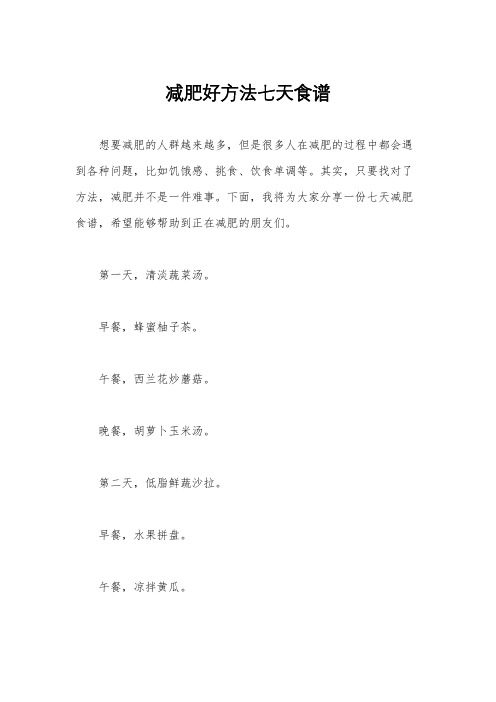 减肥好方法七天食谱

想要减肥的人群越来越多，但是很多人在减肥的过程中都会遇到各种问题，比如饥饿感、挑食、饮食单调等。其实，只要找对了方法，减肥并不是一件难事。下面，我将为大家分享一份七天减肥食谱，希望能够帮助到正在减肥的朋友们。

第一天，清淡蔬菜汤。

早餐，蜂蜜柚子茶。

午餐，西兰花炒蘑菇。

晚餐，胡萝卜玉米汤。

第二天，低脂鲜蔬沙拉。

早餐，水果拼盘。

午餐，凉拌黄瓜。